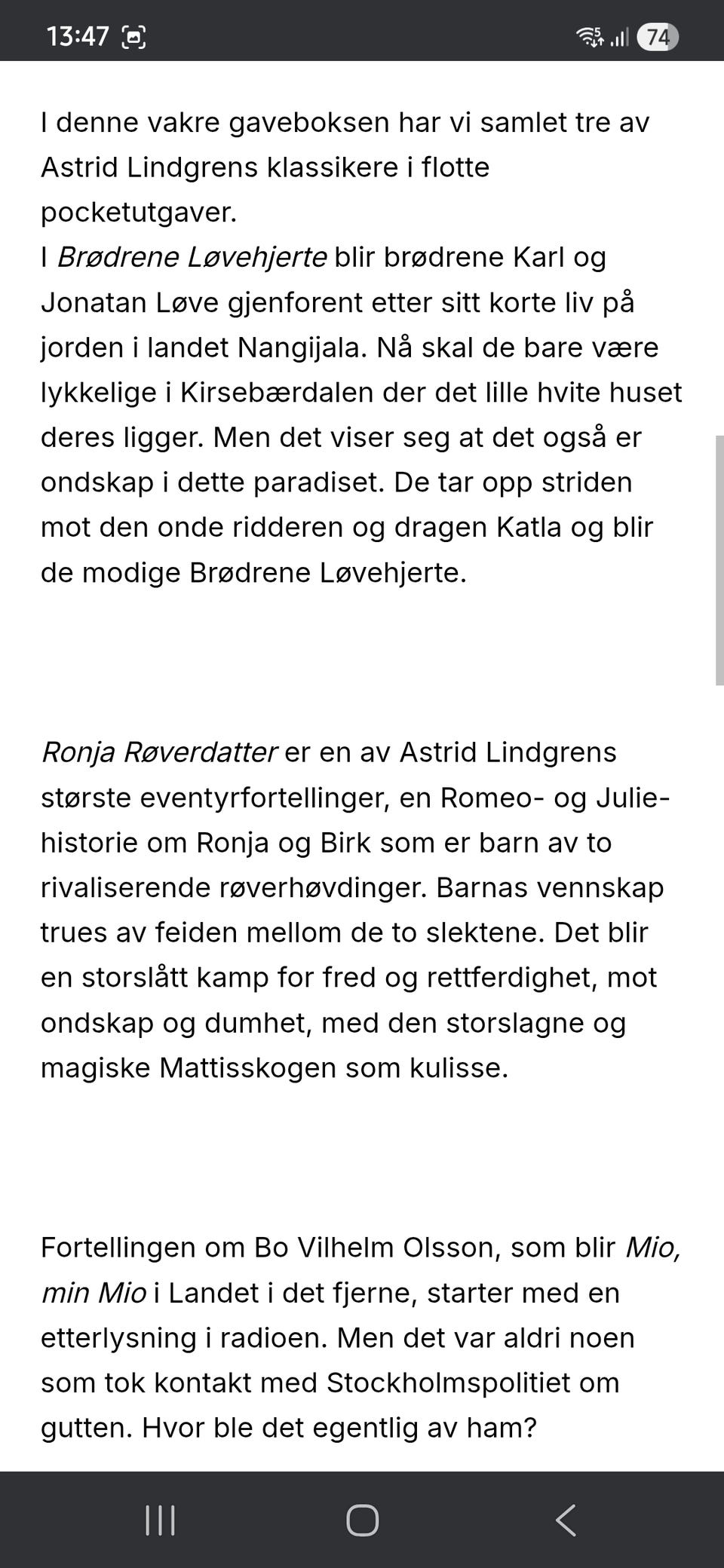 13:47

74

I denne vakre gaveboksen har vi samlet tre av Astrid Lindgrens klassikere i flotte pocketutgaver.
I Brødrene Løvehjerte blir brødrene Karl og Jonatan Løve gjenforent etter sitt korte liv på jorden i landet Nangijala. Nå skal de bare være lykkelige i Kirsebærdalen der det lille hvite huset deres ligger. Men det viser seg at det også er ondskap i dette paradiset. De tar opp striden mot den onde ridderen og dragen Katla og blir de modige Brødrene Løvehjerte.

Ronja Røverdatter er en av Astrid Lindgrens største eventyrfortellinger, en Romeo- og Julie-historie om Ronja og Birk som er barn av to rivaliserende røverhøvdinger. Barnas vennskap trues av feiden mellom de to slektene. Det blir en storslått kamp for fred og rettferdighet, mot ondskap og dumhet, med den storslagne og magiske Mattisskogen som kulisse.

Fortellingen om Bo Vilhelm Olsson, som blir Mio, min Mio i Landet i det fjerne, starter med en etterlysning i radioen. Men det var aldri noen som tok kontakt med Stockholmspolitiet om gutten. Hvor ble det egentlig av ham?